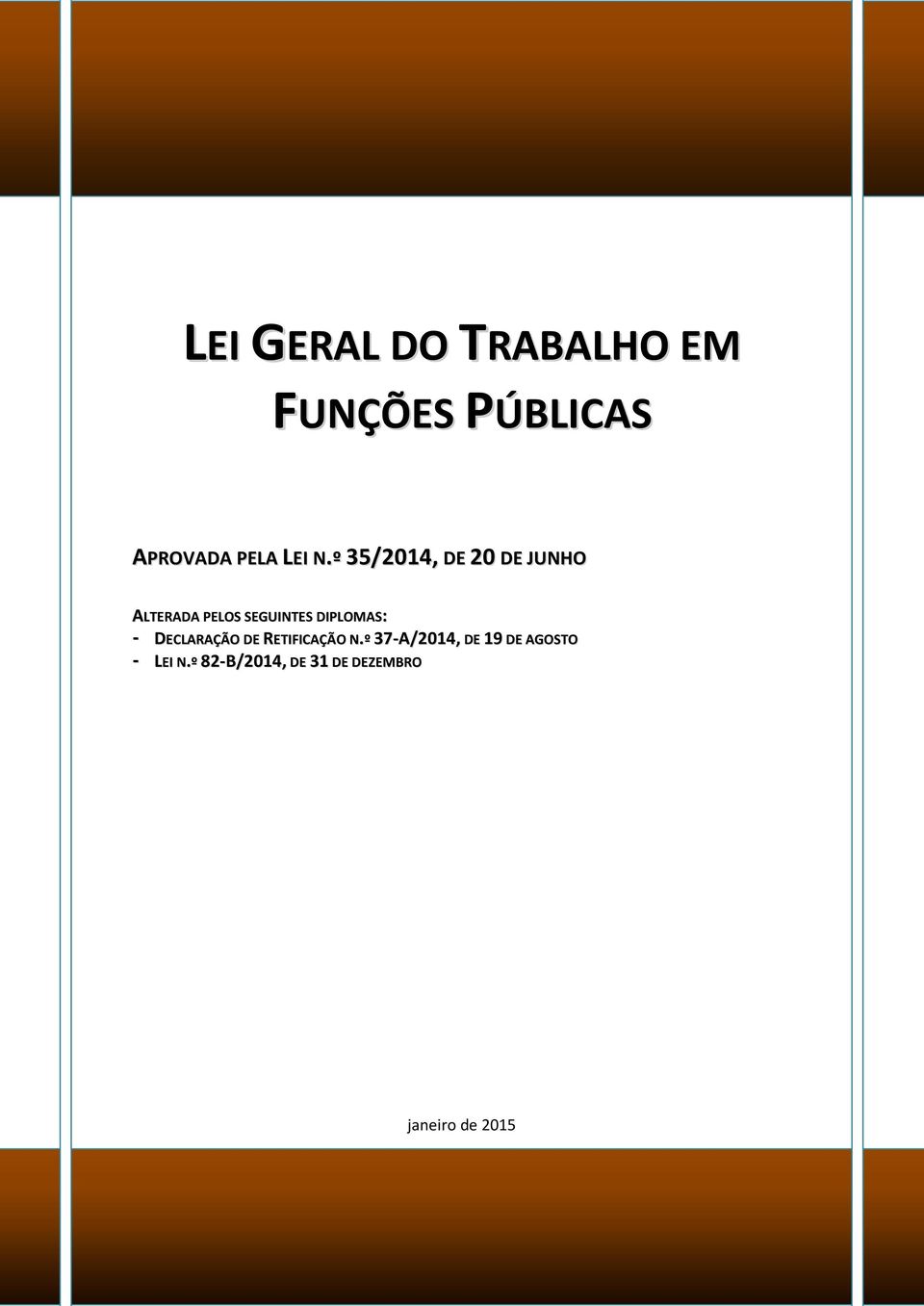 LEI GERAL DO TRABALHO EM FUNÇÕES PÚBLICAS

APROVADA PELA LEI N.º 35/2014, DE 20 DE JUNHO

ALTERADA PELOS SEGUINTES DIPLOMAS:
- DECLARAÇÃO DE RETIFICAÇÃO N.º 37-A/2014, DE 19 DE AGOSTO
- LEI N.º 82-B/2014, DE 31 DE DEZEMBRO

janeiro de 2015